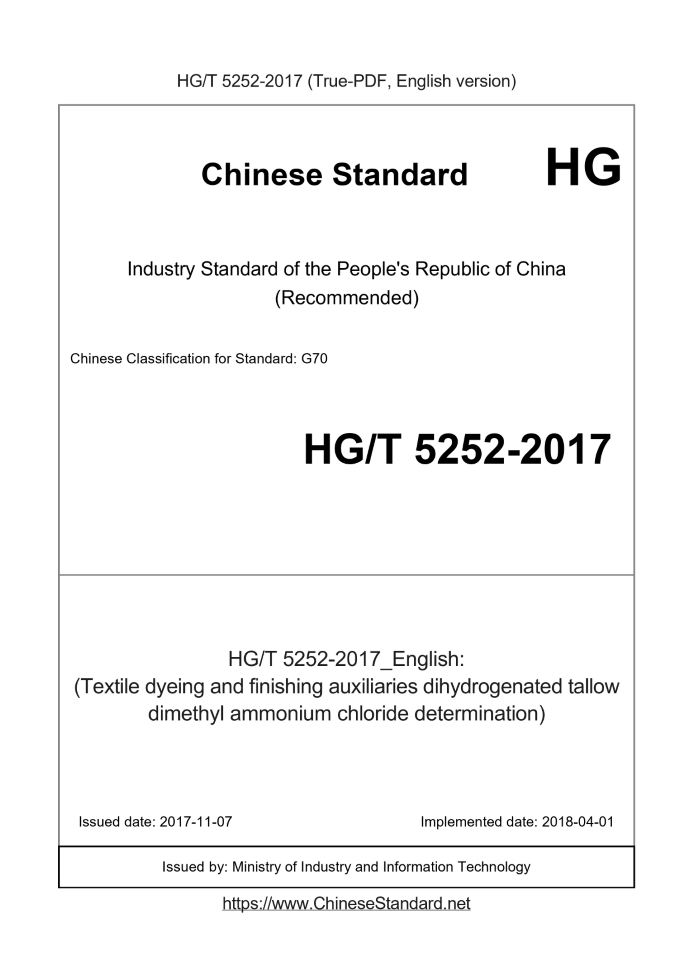 HG/T 5252-2017 (True-PDF, English version)

Chinese Standard HG

Industry Standard of the People's Republic of China
(Recommended)

Chinese Classification for Standard: G70

HG/T 5252-2017

HG/T 5252-2017_English:
(Textile dyeing and finishing auxiliaries dihydrogenated tallow dimethyl ammonium chloride determination)

Issued date: 2017-11-07

Implemented date: 2018-04-01

Issued by: Ministry of Industry and Information Technology

https://www.ChineseStandard.net